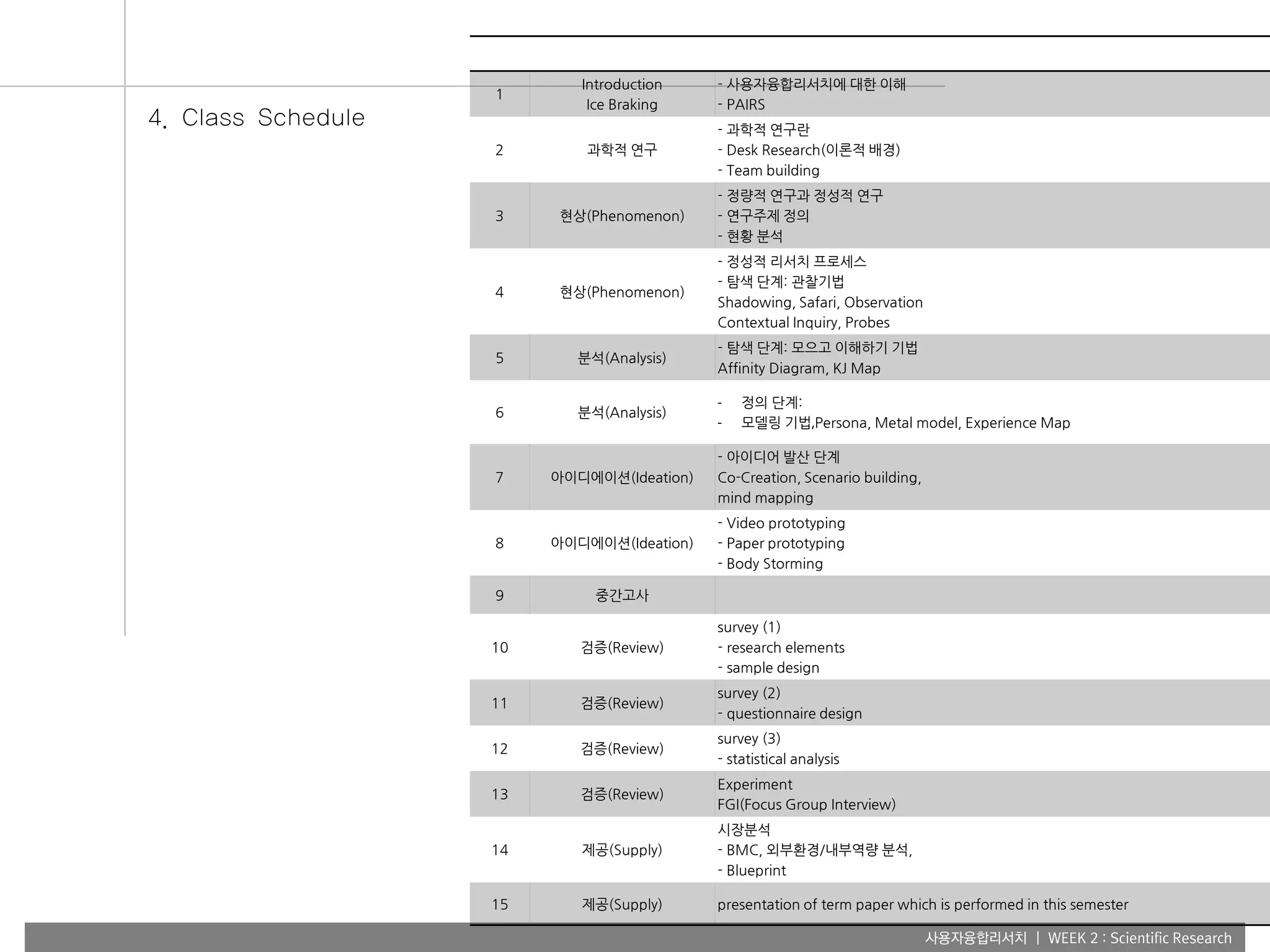 4. Class Schedule

| 1 | Introduction Ice Braking | - 사용자융합리서치에 대한 이해 - PAIRS |
|---|---|---|
| 2 | 과학적 연구 | - 과학적 연구란 - Desk Research(이론적 배경) - Team building |
| 3 | 현상(Phenomenon) | - 정량적 연구과 정성적 연구 - 연구주제 정의 - 현황 분석 |
| 4 | 현상(Phenomenon) | - 정성적 리서치 프로세스 - 탐색 단계: 관찰기법 Shadowing, Safari, Observation Contextual Inquiry, Probes |
| 5 | 분석(Analysis) | - 탐색 단계: 모으고 이해하기 기법 Affinity Diagram, KJ Map |
| 6 | 분석(Analysis) | - 정의 단계: - 모델링 기법,Persona, Metal model, Experience Map |
| 7 | 아이디에이션(Ideation) | - 아이디어 발산 단계 Co-Creation, Scenario building, mind mapping |
| 8 | 아이디에이션(Ideation) | - Video prototyping - Paper prototyping - Body Storming |
| 9 | 중간고사 | |
| 10 | 검증(Review) | survey (1) - research elements - sample design |
| 11 | 검증(Review) | survey (2) - questionnaire design |
| 12 | 검증(Review) | survey (3) - statistical analysis |
| 13 | 검증(Review) | Experiment FGI(Focus Group Interview) |
| 14 | 제공(Supply) | 시장분석 - BMC, 외부환경/내부역량 분석, - Blueprint |
| 15 | 제공(Supply) | presentation of term paper which is performed in this semester |

사용자융합리서치 | WEEK 2 : Scientific Research